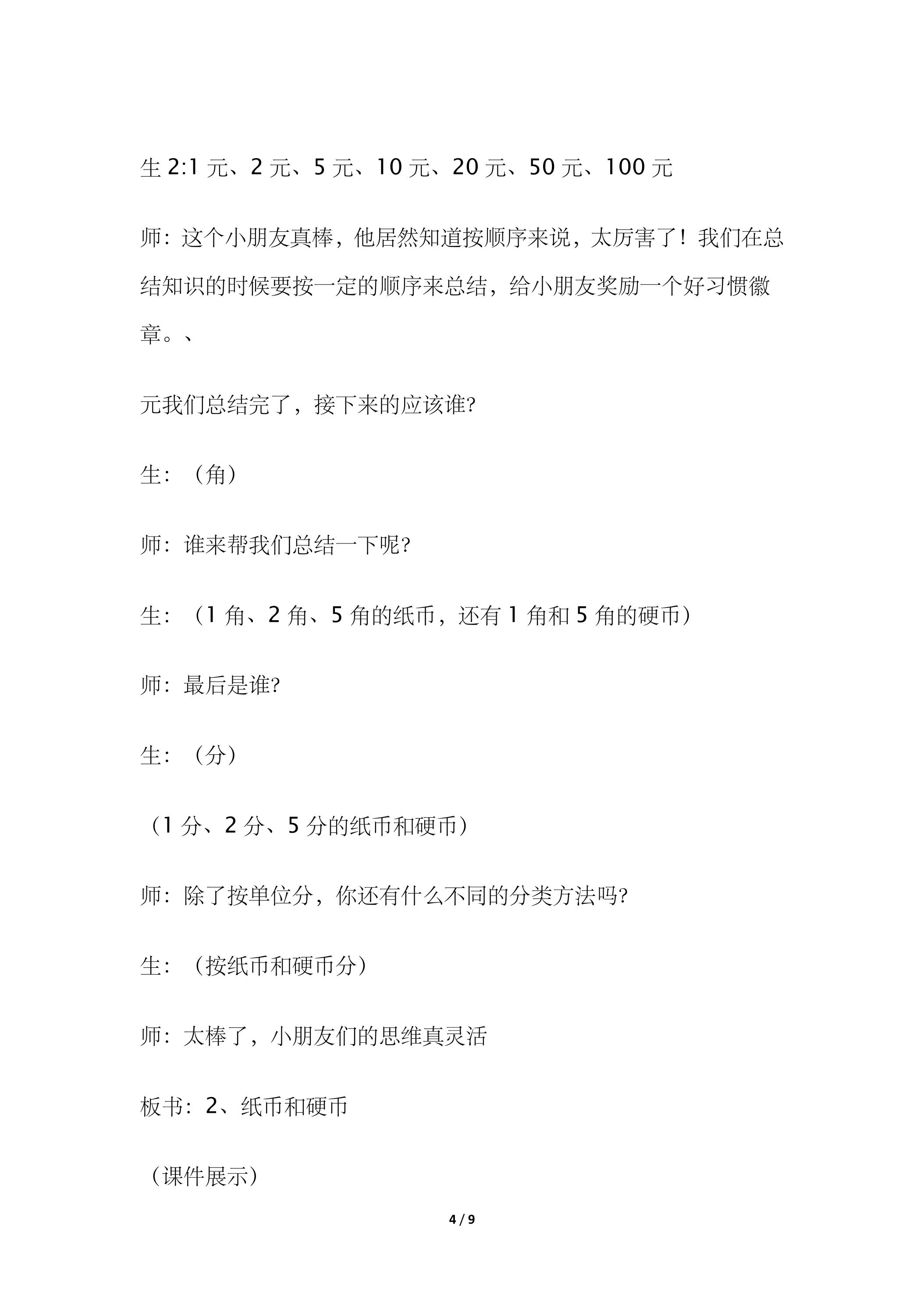 生2:1元、2元、5元、10元、20元、50元、100元

师：这个小朋友真棒，他居然知道按顺序来说，太厉害了！我们在总结知识的时候要按一定的顺序来总结，给小朋友奖励一个好习惯徽章。、

元我们总结完了，接下来的应该谁?

生：（角）

师：谁来帮我们总结一下呢?

生：（1角、2角、5角的纸币，还有1角和5角的硬币）

师：最后是谁?

生：（分）

（1分、2分、5分的纸币和硬币）

师：除了按单位分，你还有什么不同的分类方法吗?

生：（按纸币和硬币分）

师：太棒了，小朋友们的思维真灵活

板书：2、纸币和硬币

（课件展示）

4 / 9